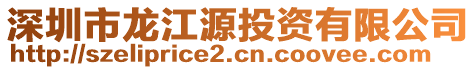 深圳市龙江源投资有限公司
http://szeliprice2.cn.coovee.com